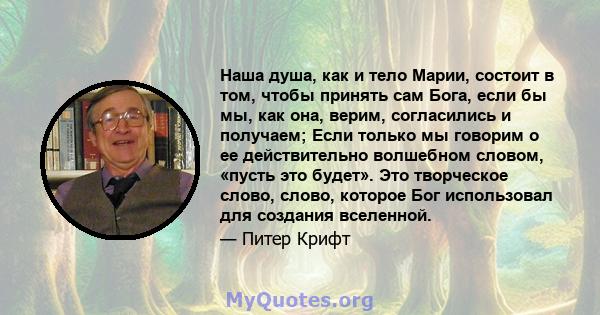 Наша душа, как и тело Марии, состоит в том, чтобы принять сам Бога, если бы мы, как она, верим, согласились и получаем; Если только мы говорим о ее действительно волшебном словом, «пусть это будет». Это творческое слово, слово, которое Бог использовал для создания вселенной.

— Питер Крифт

MyQuotes.org